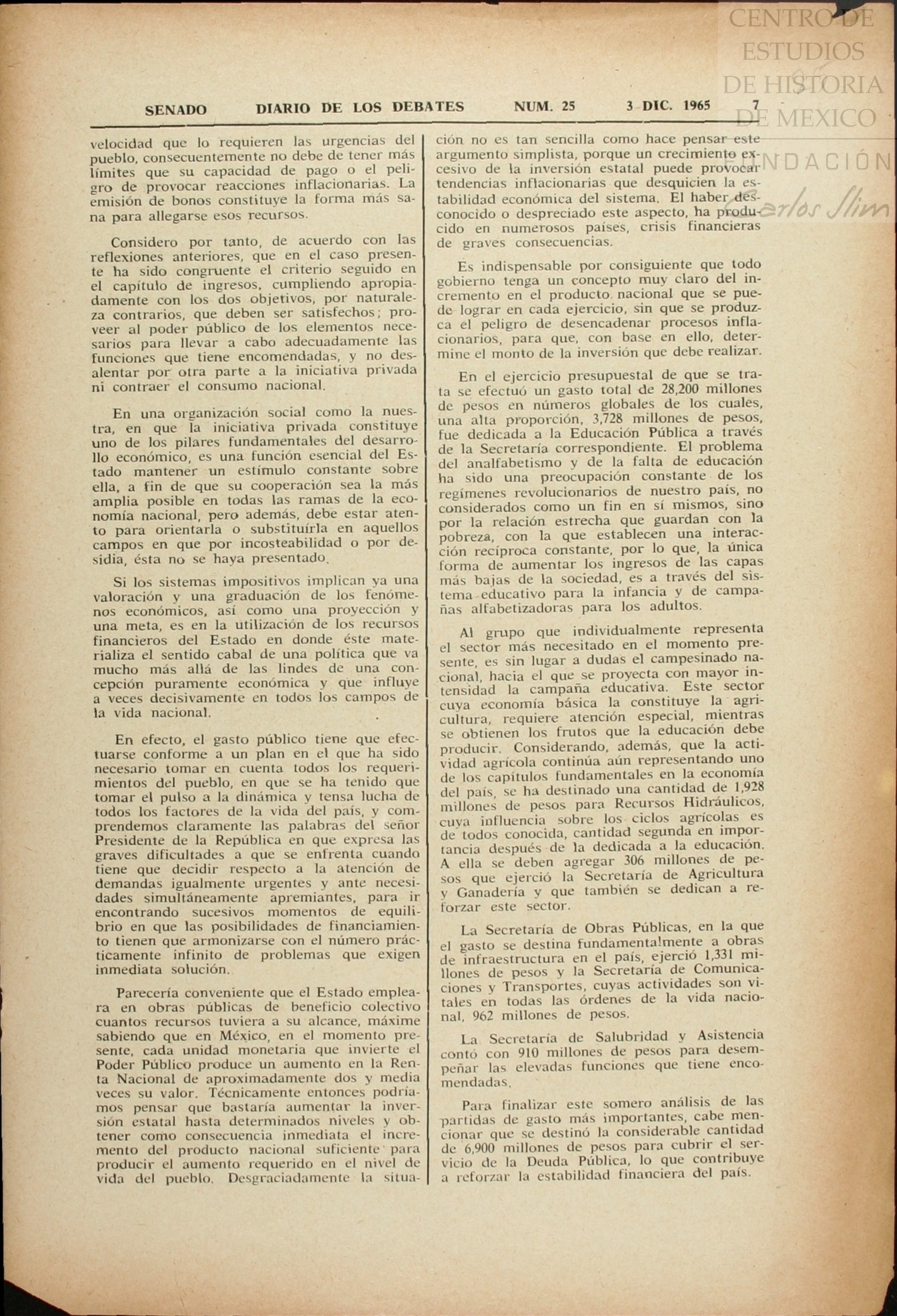 CENTRO DE ESTUDIOS DE HISTORIA DE MEXICO
FUNDACIÓN Carlos Slim

SENADO DIARIO DE LOS DEBATES NUM. 25 3 DIC. 1965 7

velocidad que lo requieren las urgencias del pueblo, consecuentemente no debe de tener más límites que su capacidad de pago o el peligro de provocar reacciones inflacionarias. La emisión de bonos constituye la forma más sana para allegarse esos recursos.

Considero por tanto, de acuerdo con las reflexiones anteriores, que en el caso presente ha sido congruente el criterio seguido en el capítulo de ingresos, cumpliendo apropiadamente con los dos objetivos, por naturaleza contrarios, que deben ser satisfechos; proveer al poder público de los elementos necesarios para llevar a cabo adecuadamente las funciones que tiene encomendadas, y no desalentar por otra parte a la iniciativa privada ni contraer el consumo nacional.

En una organización social como la nuestra, en que la iniciativa privada constituye uno de los pilares fundamentales del desarrollo económico, es una función esencial del Estado mantener un estímulo constante sobre ella, a fin de que su cooperación sea la más amplia posible en todas las ramas de la economía nacional, pero además, debe estar atento para orientarla o substituírla en aquellos campos en que por incosteabilidad o por desidia, ésta no se haya presentado.

Si los sistemas impositivos implican ya una valoración y una graduación de los fenómenos económicos, así como una proyección y una meta, es en la utilización de los recursos financieros del Estado en donde éste materializa el sentido cabal de una política que va mucho más allá de las lindes de una concepción puramente económica y que influye a veces decisivamente en todos los campos de la vida nacional.

En efecto, el gasto público tiene que efectuarse conforme a un plan en el que ha sido necesario tomar en cuenta todos los requerimientos del pueblo, en que se ha tenido que tomar el pulso a la dinámica y tensa lucha de todos los factores de la vida del país, y comprendemos claramente las palabras del señor Presidente de la República en que expresa las graves dificultades a que se enfrenta cuando tiene que decidir respecto a la atención de demandas igualmente urgentes y ante necesidades simultáneamente apremiantes, para ir encontrando sucesivos momentos de equilibrio en que las posibilidades de financiamiento tienen que armonizarse con el número prácticamente infinito de problemas que exigen inmediata solución.

Parecería conveniente que el Estado empleara en obras públicas de beneficio colectivo cuantos recursos tuviera a su alcance, máxime sabiendo que en México, en el momento presente, cada unidad monetaria que invierte el Poder Público produce un aumento en la Renta Nacional de aproximadamente dos y media veces su valor. Técnicamente entonces podríamos pensar que bastaría aumentar la inversión estatal hasta determinados niveles y obtener como consecuencia inmediata el incremento del producto nacional suficiente para producir el aumento requerido en el nivel de vida del pueblo. Desgraciadamente la situación no es tan sencilla como hace pensar este argumento simplista, porque un crecimiento excesivo de la inversión estatal puede provocar tendencias inflacionarias que desquicien la estabilidad económica del sistema. El haber desconocido o despreciado este aspecto, ha producido en numerosos países, crisis financieras de graves consecuencias.

Es indispensable por consiguiente que todo gobierno tenga un concepto muy claro del incremento en el producto nacional que se puede lograr en cada ejercicio, sin que se produzca el peligro de desencadenar procesos inflacionarios, para que, con base en ello, determine el monto de la inversión que debe realizar.

En el ejercicio presupuestal de que se trata se efectuó un gasto total de 28,200 millones de pesos en números globales de los cuales, una alta proporción, 3,728 millones de pesos, fue dedicada a la Educación Pública a través de la Secretaría correspondiente. El problema del analfabetismo y de la falta de educación ha sido una preocupación constante de los regímenes revolucionarios de nuestro país, no considerados como un fin en sí mismos, sino por la relación estrecha que guardan con la pobreza, con la que establecen una interacción recíproca constante, por lo que, la única forma de aumentar los ingresos de las capas más bajas de la sociedad, es a través del sistema educativo para la infancia y de campañas alfabetizadoras para los adultos.

Al grupo que individualmente representa el sector más necesitado en el momento presente, es sin lugar a dudas el campesinado nacional, hacia el que se proyecta con mayor intensidad la campaña educativa. Este sector cuya economía básica la constituye la agricultura, requiere atención especial, mientras se obtienen los frutos que la educación debe producir. Considerando, además, que la actividad agrícola continúa aún representando uno de los capítulos fundamentales en la economía del país, se ha destinado una cantidad de 1,928 millones de pesos para Recursos Hidráulicos, cuya influencia sobre los ciclos agrícolas es de todos conocida, cantidad segunda en importancia después de la dedicada a la educación. A ella se deben agregar 306 millones de pesos que ejerció la Secretaría de Agricultura y Ganadería y que también se dedican a reforzar este sector.

La Secretaría de Obras Públicas, en la que el gasto se destina fundamentalmente a obras de infraestructura en el país, ejerció 1,331 millones de pesos y la Secretaría de Comunicaciones y Transportes, cuyas actividades son vitales en todas las órdenes de la vida nacional, 962 millones de pesos.

La Secretaría de Salubridad y Asistencia contó con 910 millones de pesos para desempeñar las elevadas funciones que tiene encomendadas.

Para finalizar este somero análisis de las partidas de gasto más importantes, cabe mencionar que se destinó la considerable cantidad de 6,900 millones de pesos para cubrir el servicio de la Deuda Pública, lo que contribuye a reforzar la estabilidad financiera del país.